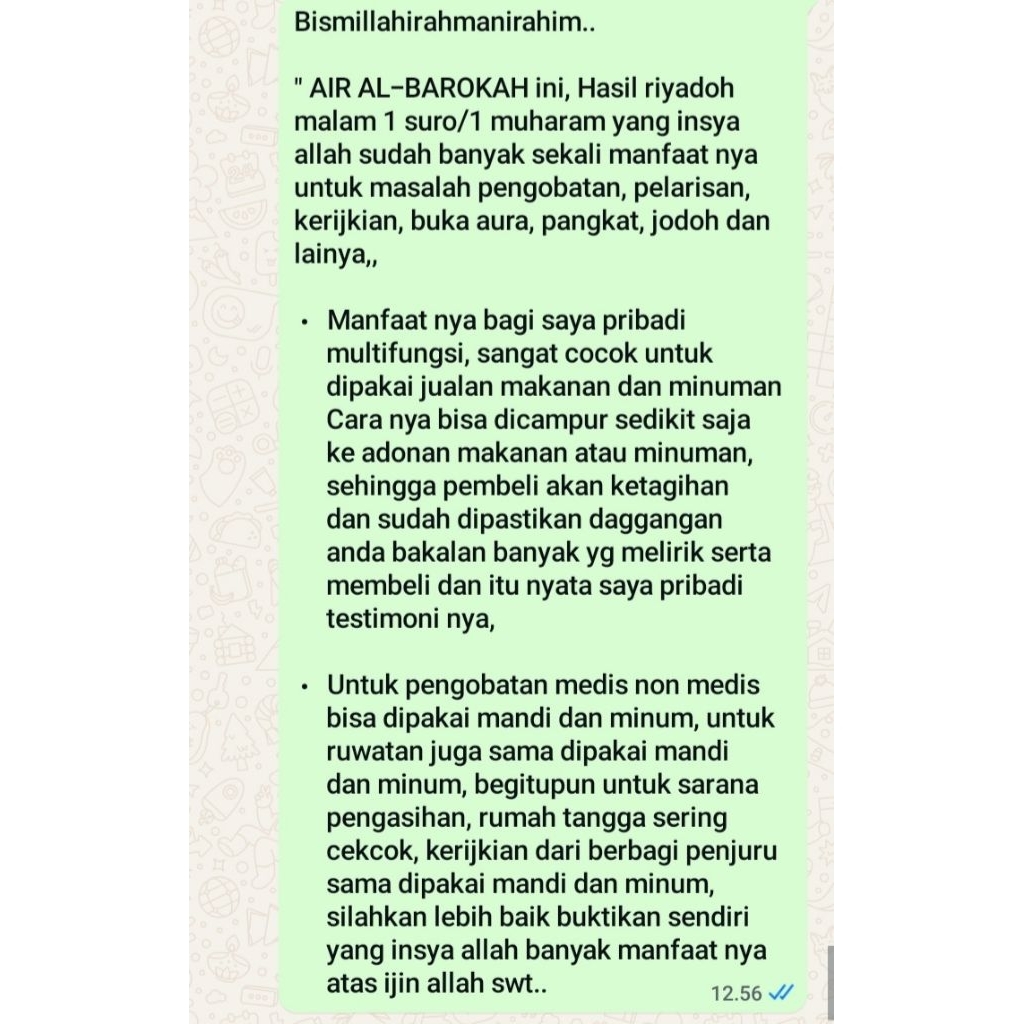 Bismillahirahmanirahim..

" AIR AL-BAROKAH ini, Hasil riyadoh malam 1 suro/1 muharam yang insya allah sudah banyak sekali manfaat nya untuk masalah pengobatan, pelarisan, kerijkian, buka aura, pangkat, jodoh dan lainya,,

• Manfaat nya bagi saya pribadi multifungsi, sangat cocok untuk dipakai jualan makanan dan minuman Cara nya bisa dicampur sedikit saja ke adonan makanan atau minuman, sehingga pembeli akan ketagihan dan sudah dipastikan daggangan anda bakalan banyak yg melirik serta membeli dan itu nyata saya pribadi testimoni nya,

• Untuk pengobatan medis non medis bisa dipakai mandi dan minum, untuk ruwatan juga sama dipakai mandi dan minum, begitupun untuk sarana pengasihan, rumah tangga sering cekcok, kerijkian dari berbagi penjuru sama dipakai mandi dan minum, silahkan lebih baik buktikan sendiri yang insya allah banyak manfaat nya atas ijin allah swt..

12.56